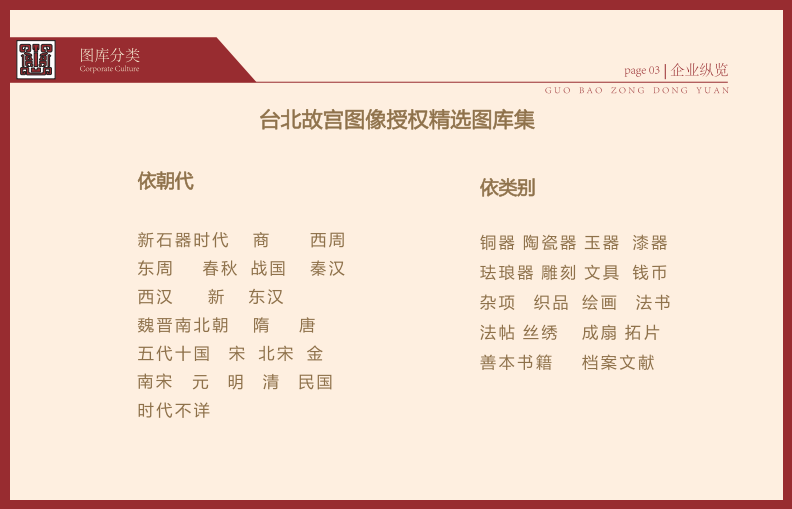 图库分类
Corporate Culture

page 03 | 企业纵览
GUO BAO ZONG DONG YUAN

台北故宫图像授权精选图库集

依朝代

新石器时代 商 西周
东周 春秋 战国 秦汉
西汉 新 东汉
魏晋南北朝 隋 唐
五代十国 宋 北宋 金
南宋 元 明 清 民国
时代不详

依类别

铜器 陶瓷器 玉器 漆器
珐琅器 雕刻 文具 钱币
杂项 织品 绘画 法书
法帖 丝绣 成扇 拓片
善本书籍 档案文献